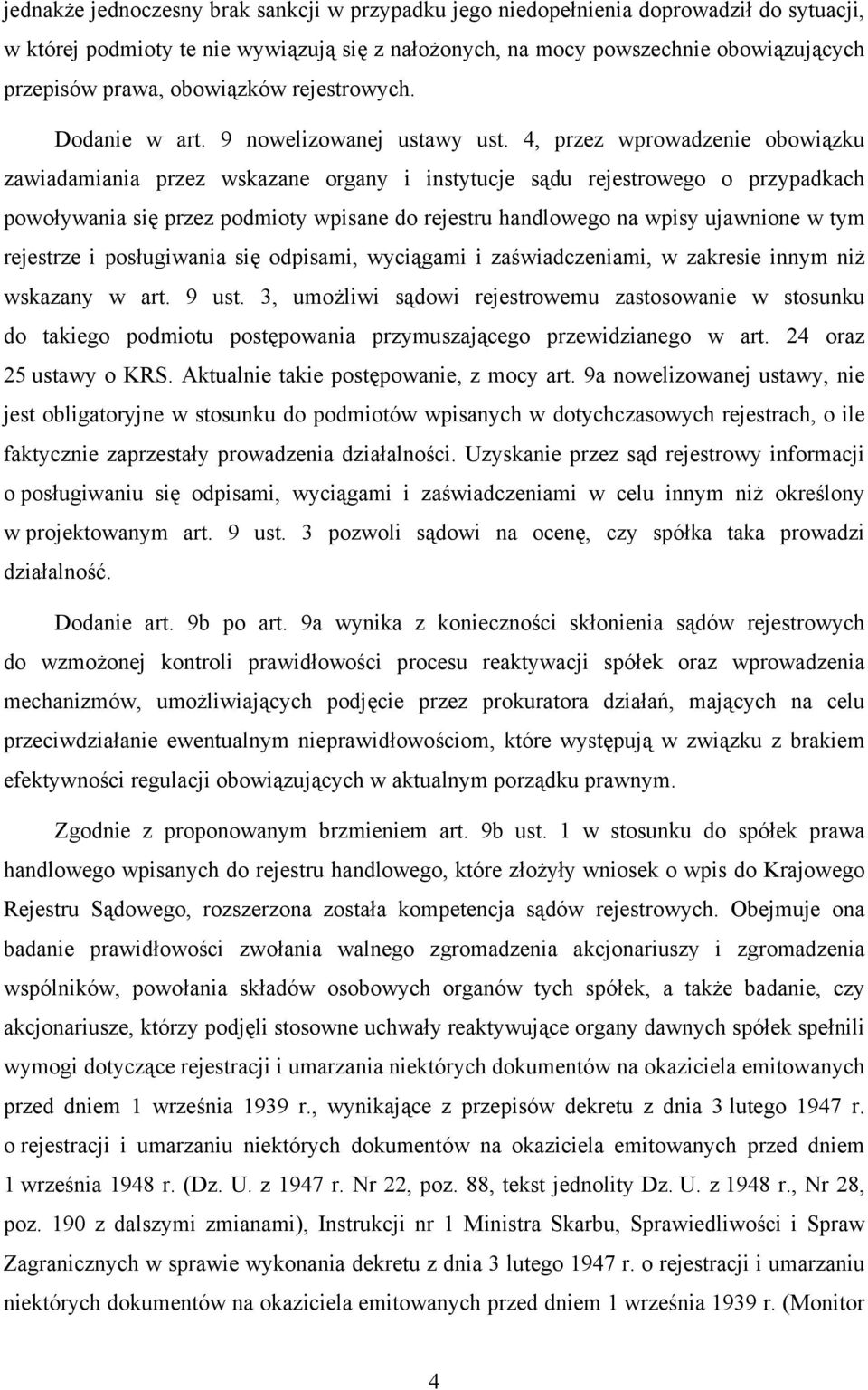 jednakże jednoczesny brak sankcji w przypadku jego niedopełnienia doprowadził do sytuacji, w której podmioty te nie wywiązują się z nałożonych, na mocy powszechnie obowiązujących przepisów prawa, obowiązków rejestrowych.

Dodanie w art. 9 nowelizowanej ustawy ust. 4, przez wprowadzenie obowiązku zawiadamiania przez wskazane organy i instytucje sądu rejestrowego o przypadkach powoływania się przez podmioty wpisane do rejestru handlowego na wpisy ujawnione w tym rejestrze i posługiwania się odpisami, wyciągami i zaświadczeniami, w zakresie innym niż wskazany w art. 9 ust. 3, umożliwi sądowi rejestrowemu zastosowanie w stosunku do takiego podmiotu postępowania przymuszającego przewidzianego w art. 24 oraz 25 ustawy o KRS. Aktualnie takie postępowanie, z mocy art. 9a nowelizowanej ustawy, nie jest obligatoryjne w stosunku do podmiotów wpisanych w dotychczasowych rejestrach, o ile faktycznie zaprzestały prowadzenia działalności. Uzyskanie przez sąd rejestrowy informacji o posługiwaniu się odpisami, wyciągami i zaświadczeniami w celu innym niż określony w projektowanym art. 9 ust. 3 pozwoli sądowi na ocenę, czy spółka taka prowadzi działalność.

Dodanie art. 9b po art. 9a wynika z konieczności skłonienia sądów rejestrowych do wzmożonej kontroli prawidłowości procesu reaktywacji spółek oraz wprowadzenia mechanizmów, umożliwiających podjęcie przez prokuratora działań, mających na celu przeciwdziałanie ewentualnym nieprawidłowościom, które występują w związku z brakiem efektywności regulacji obowiązujących w aktualnym porządku prawnym.

Zgodnie z proponowanym brzmieniem art. 9b ust. 1 w stosunku do spółek prawa handlowego wpisanych do rejestru handlowego, które złożyły wniosek o wpis do Krajowego Rejestru Sądowego, rozszerzona została kompetencja sądów rejestrowych. Obejmuje ona badanie prawidłowości zwołania walnego zgromadzenia akcjonariuszy i zgromadzenia wspólników, powołania składów osobowych organów tych spółek, a także badanie, czy akcjonariusze, którzy podjęli stosowne uchwały reaktywujące organy dawnych spółek spełnili wymogi dotyczące rejestracji i umarzania niektórych dokumentów na okaziciela emitowanych przed dniem 1 września 1939 r., wynikające z przepisów dekretu z dnia 3 lutego 1947 r. o rejestracji i umarzaniu niektórych dokumentów na okaziciela emitowanych przed dniem 1 września 1948 r. (Dz. U. z 1947 r. Nr 22, poz. 88, tekst jednolity Dz. U. z 1948 r., Nr 28, poz. 190 z dalszymi zmianami), Instrukcji nr 1 Ministra Skarbu, Sprawiedliwości i Spraw Zagranicznych w sprawie wykonania dekretu z dnia 3 lutego 1947 r. o rejestracji i umarzaniu niektórych dokumentów na okaziciela emitowanych przed dniem 1 września 1939 r. (Monitor

4